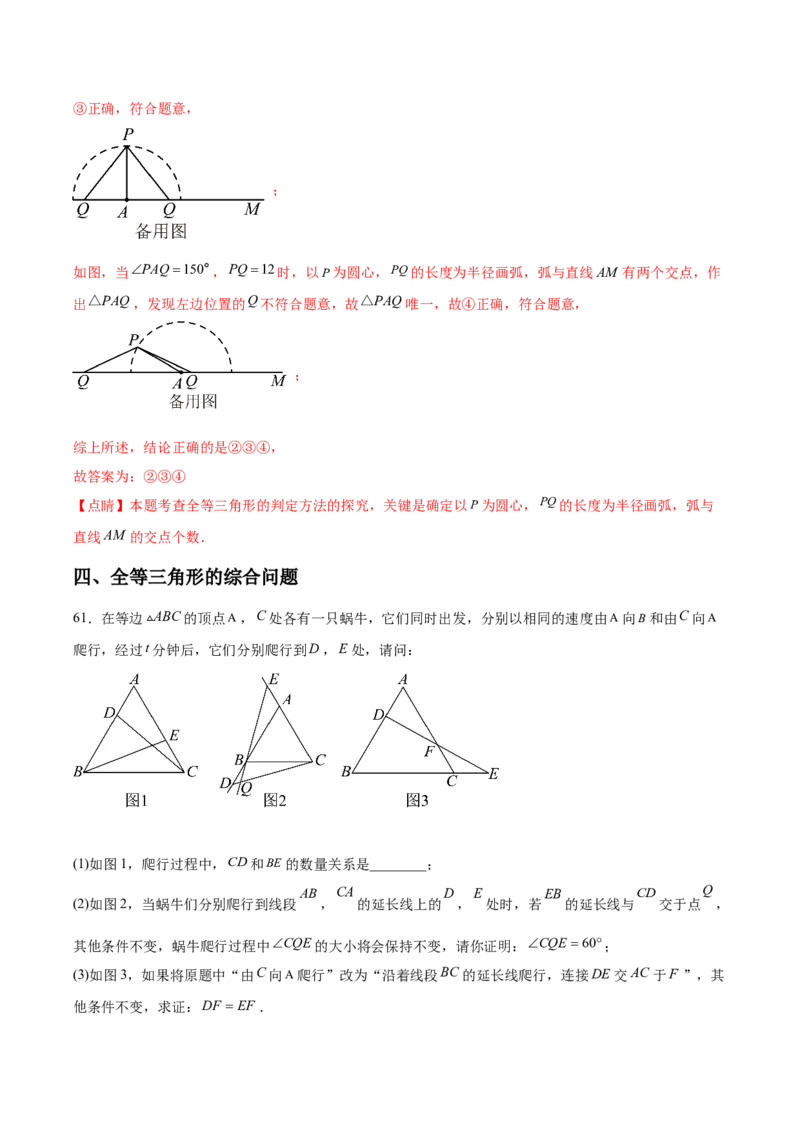 ③正确，符合题意，

P
Q A Q M
备用图
；

如图，当$\angle PAQ=150°$，$PQ=12$时，以$P$为圆心，$PQ$的长度为半径画弧，弧与直线$AM$有两个交点，作出$\triangle PAQ$，发现左边位置的$Q$不符合题意，故$\triangle PAQ$唯一，故④正确，符合题意，

P
Q A Q M
备用图
；

综上所述，结论正确的是②③④，

故答案为：②③④

【点睛】本题考查全等三角形的判定方法的探究，关键是确定以$P$为圆心，$PQ$的长度为半径画弧，弧与直线$AM$的交点个数.

四、全等三角形的综合问题

61．在等边$\triangle ABC$的顶点A，$C$处各有一只蜗牛，它们同时出发，分别以相同的速度由A向$B$和由$C$向A爬行，经过$t$分钟后，它们分别爬行到$D$，$E$处，请问：

A D E B C
图1

E A B C D Q
图2

A D F B C E
图3

(1)如图1，爬行过程中，$CD$和$BE$的数量关系是____；

(2)如图2，当蜗牛们分别爬行到线段$AB$，$CA$的延长线上的$D$，$E$处时，若$EB$的延长线与$CD$交于点$Q$，其他条件不变，蜗牛爬行过程中$\angle CQE$的大小将会保持不变，请你证明：$\angle CQE=60°$；

(3)如图3，如果将原题中“由$C$向A爬行”改为“沿着线段$BC$的延长线爬行，连接$DE$交$AC$于$F$”，其他条件不变，求证：$DF=EF$．